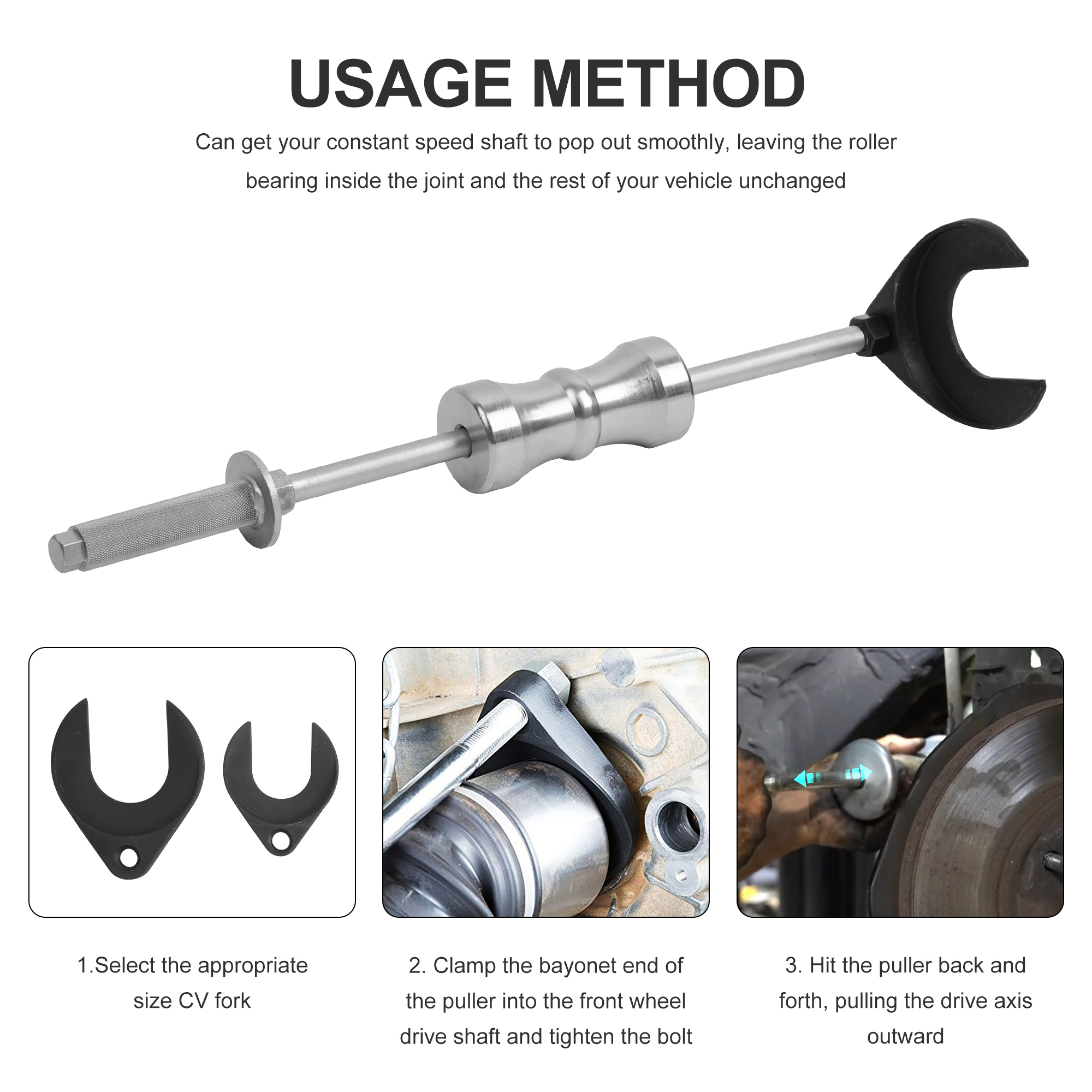 USAGE METHOD

Can get your constant speed shaft to pop out smoothly, leaving the roller bearing inside the joint and the rest of your vehicle unchanged

1.Select the appropriate size CV fork

2. Clamp the bayonet end of the puller into the front wheel drive shaft and tighten the bolt

3. Hit the puller back and forth, pulling the drive axis outward